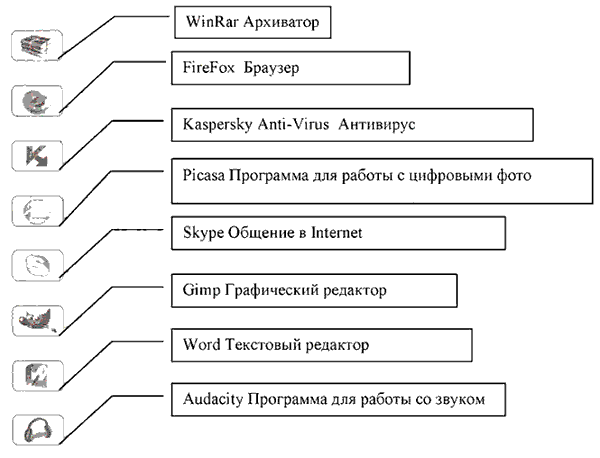 WinRar Архиватор

FireFox Браузер

Kaspersky Anti-Virus Антивирус

Picasa Программа для работы с цифровыми фото

Skype Общение в Internet

Gimp Графический редактор

Word Текстовый редактор

Audacity Программа для работы со звуком